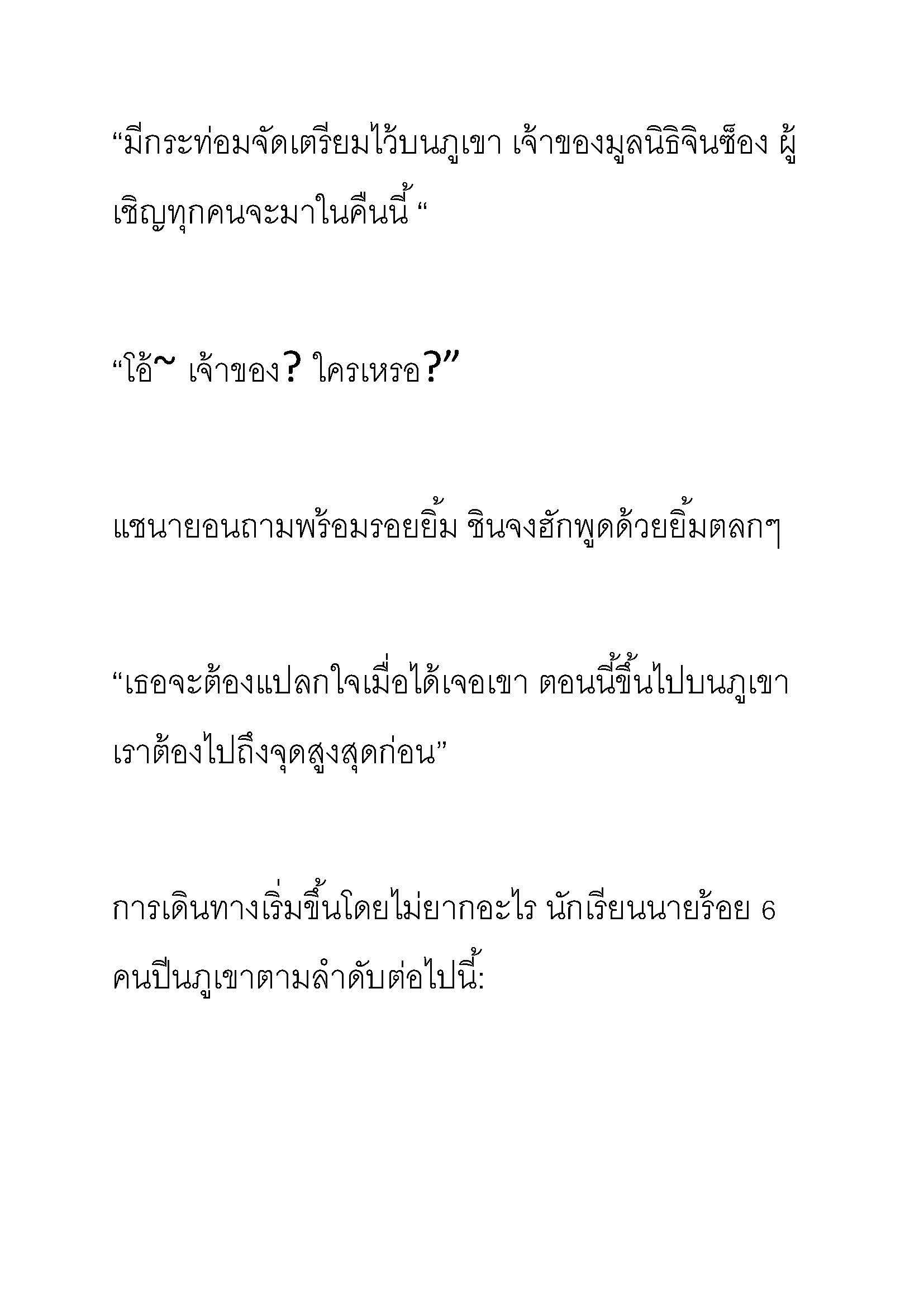 “มีกระท่อมจัดเตรียมไว้บนภูเขา เจ้าของมูลนิธิจินซ็อง ผู้เชิญทุกคนจะมาในคืนนี้ “

“โอ้~ เจ้าของ? ใครเหรอ?”

แชนายอนถามพร้อมรอยยิ้ม ชินจงฮักพูดด้วยยิ้มตลกๆ

“เธอจะต้องแปลกใจเมื่อได้เจอเขา ตอนนี้ขึ้นไปบนภูเขา เราต้องไปถึงจุดสูงสุดก่อน”

การเดินทางเริ่มขึ้นโดยไม่ยากอะไร นักเรียนนายร้อย 6 คนปีนภูเขาตามลำดับต่อไปนี้: